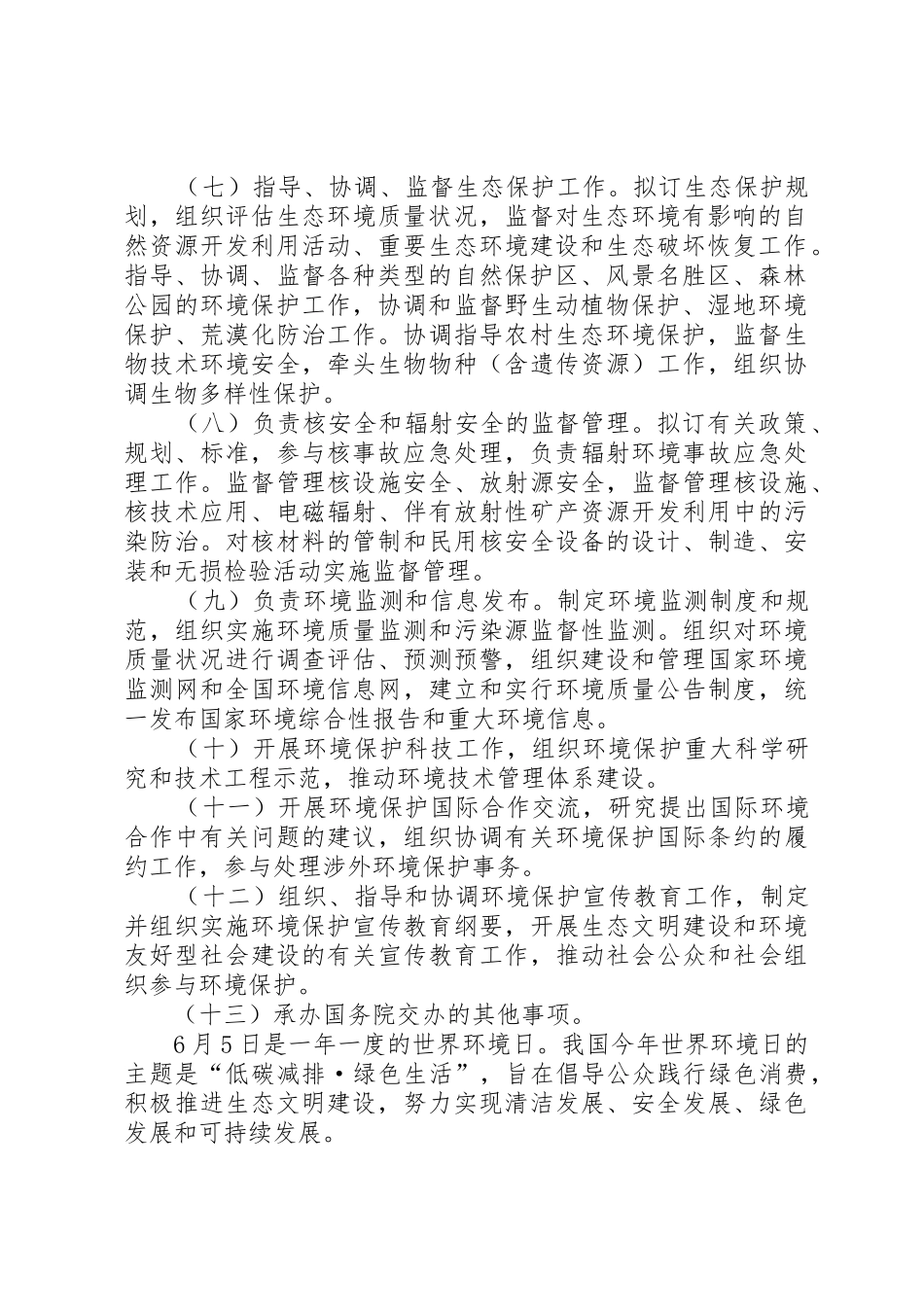 （七）指导、协调、监督生态保护工作。拟订生态保护规划，组织评估生态环境质量状况，监督对生态环境有影响的自然资源开发利用活动、重要生态环境建设和生态破坏恢复工作。指导、协调、监督各种类型的自然保护区、风景名胜区、森林公园的环境保护工作，协调和监督野生动植物保护、湿地环境保护、荒漠化防治工作。协调指导农村生态环境保护，监督生物技术环境安全，牵头生物物种（含遗传资源）工作，组织协调生物多样性保护。

（八）负责核安全和辐射安全的监督管理。拟订有关政策、规划、标准，参与核事故应急处理，负责辐射环境事故应急处理工作。监督管理核设施安全、放射源安全，监督管理核设施、核技术应用、电磁辐射、伴有放射性矿产资源开发利用中的污染防治。对核材料的管制和民用核安全设备的设计、制造、安装和无损检验活动实施监督管理。

（九）负责环境监测和信息发布。制定环境监测制度和规范，组织实施环境质量监测和污染源监督性监测。组织对环境质量状况进行调查评估、预测预警，组织建设和管理国家环境监测网和全国环境信息网，建立和实行环境质量公告制度，统一发布国家环境综合性报告和重大环境信息。

（十）开展环境保护科技工作，组织环境保护重大科学研究和技术工程示范，推动环境技术管理体系建设。

（十一）开展环境保护国际合作交流，研究提出国际环境合作中有关问题的建议，组织协调有关环境保护国际条约的履约工作，参与处理涉外环境保护事务。

（十二）组织、指导和协调环境保护宣传教育工作，制定并组织实施环境保护宣传教育纲要，开展生态文明建设和环境友好型社会建设的有关宣传教育工作，推动社会公众和社会组织参与环境保护。

（十三）承办国务院交办的其他事项。

6月5日是一年一度的世界环境日。我国今年世界环境日的主题是“低碳减排·绿色生活”，旨在倡导公众践行绿色消费，积极推进生态文明建设，努力实现清洁发展、安全发展、绿色发展和可持续发展。